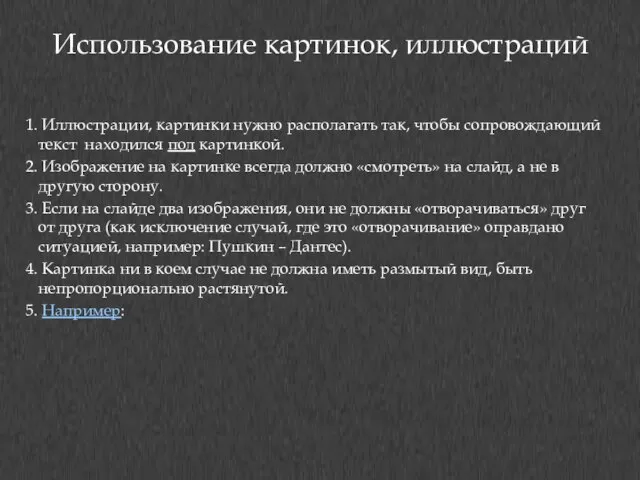 Использование картинок, иллюстраций

1. Иллюстрации, картинки нужно располагать так, чтобы сопровождающий текст находился под картинкой.

2. Изображение на картинке всегда должно «смотреть» на слайд, а не в другую сторону.

3. Если на слайде два изображения, они не должны «отворачиваться» друг от друга (как исключение случай, где это «отворачивание» оправдано ситуацией, например: Пушкин – Дантес).

4. Картинка ни в коем случае не должна иметь размытый вид, быть непропорционально растянутой.

5. Например: